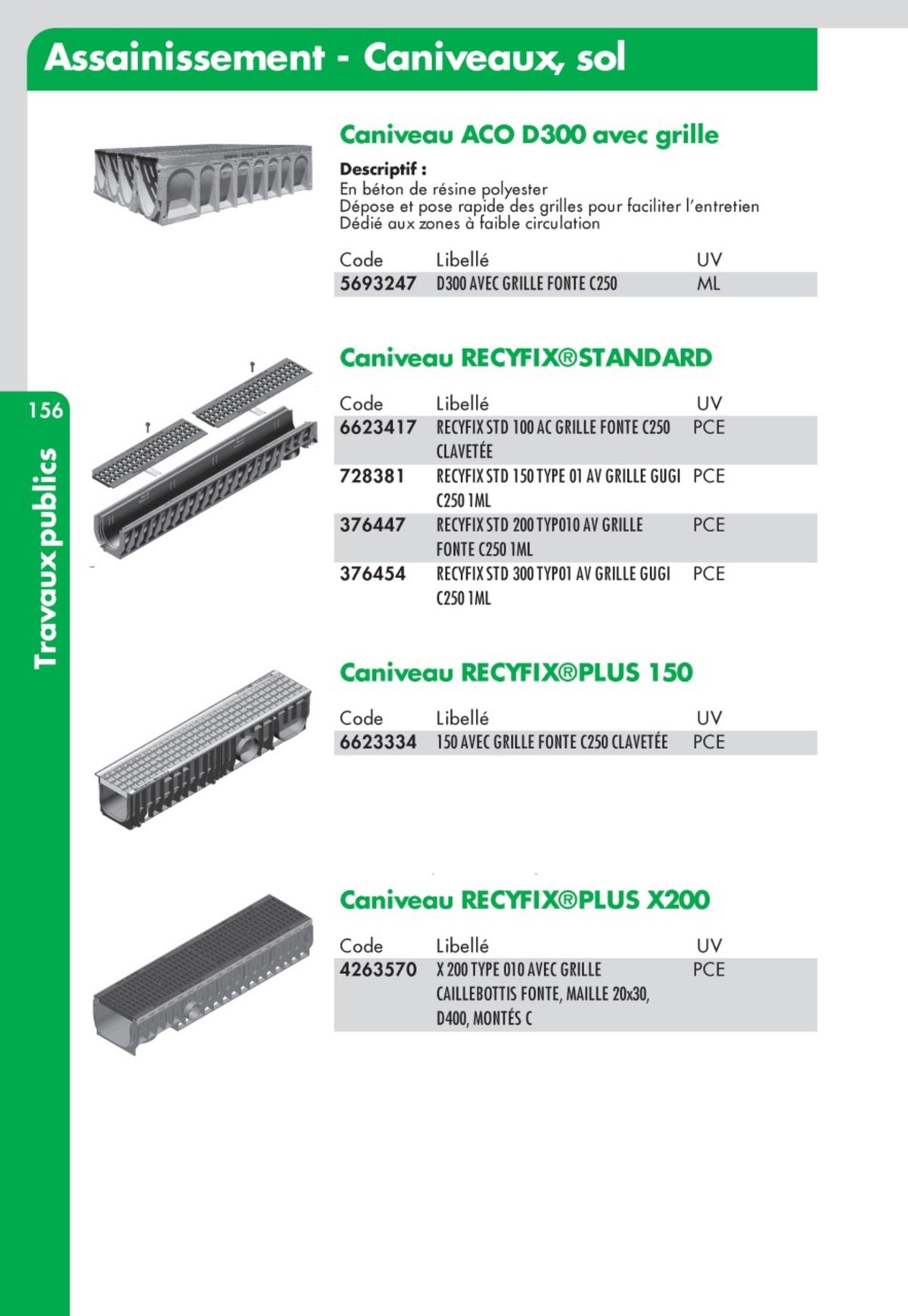 Assainissement - Caniveaux, sol

156

Travaux publics

Caniveau ACO D300 avec grille

Descriptif :
En béton de résine polyester
Dépose et pose rapide des grilles pour faciliter l'entretien
Dédié aux zones à faible circulation

| Code | Libellé | UV |
|---|---|---|
| 5693247 | D300 AVEC GRILLE FONTE C250 | ML |

Caniveau RECYFIX®STANDARD

| Code | Libellé | UV |
|---|---|---|
| 6623417 | RECYFIX STD 100 AC GRILLE FONTE C250 CLAVETÉE | PCE |
| 728381 | RECYFIX STD 150 TYPE 01 AV GRILLE GUGI C250 1ML | PCE |
| 376447 | RECYFIX STD 200 TYP010 AV GRILLE FONTE C250 1ML | PCE |
| 376454 | RECYFIX STD 300 TYP01 AV GRILLE GUGI C250 1ML | PCE |

Caniveau RECYFIX®PLUS 150

| Code | Libellé | UV |
|---|---|---|
| 6623334 | 150 AVEC GRILLE FONTE C250 CLAVETÉE | PCE |

Caniveau RECYFIX®PLUS X200

| Code | Libellé | UV |
|---|---|---|
| 4263570 | X 200 TYPE 010 AVEC GRILLE CAILLEBOTTIS FONTE, MAILLE 20x30, D400, MONTÉS C | PCE |